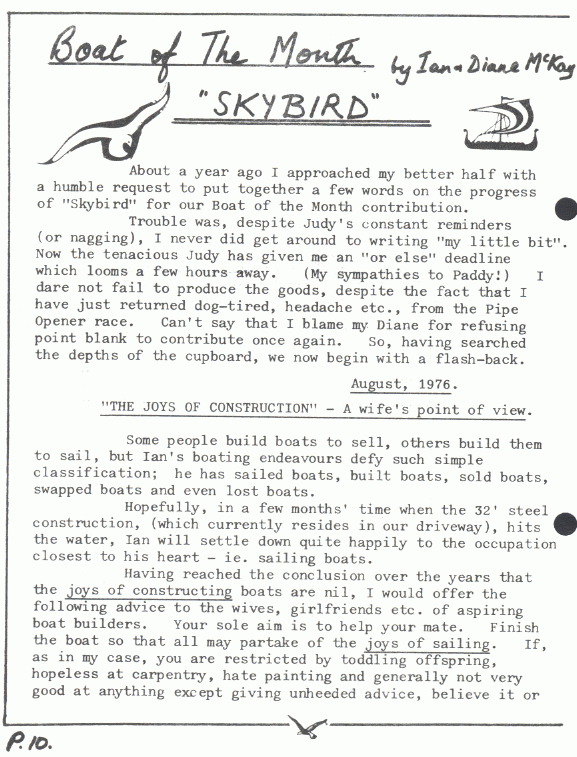 Boat of The Month by Ian & Diane McKay

"SKYBIRD"

About a year ago I approached my better half with a humble request to put together a few words on the progress of "Skybird" for our Boat of the Month contribution.

Trouble was, despite Judy's constant reminders (or nagging), I never did get around to writing "my little bit". Now the tenacious Judy has given me an "or else" deadline which looms a few hours away. (My sympathies to Paddy!) I dare not fail to produce the goods, despite the fact that I have just returned dog-tired, headache etc., from the Pipe Opener race. Can't say that I blame my Diane for refusing point blank to contribute once again. So, having searched the depths of the cupboard, we now begin with a flash-back.

August, 1976.

"THE JOYS OF CONSTRUCTION" - A wife's point of view.

Some people build boats to sell, others build them to sail, but Ian's boating endeavours defy such simple classification; he has sailed boats, built boats, sold boats, swapped boats and even lost boats.

Hopefully, in a few months' time when the 32' steel construction, (which currently resides in our driveway), hits the water, Ian will settle down quite happily to the occupation closest to his heart - ie. sailing boats.

Having reached the conclusion over the years that the joys of constructing boats are nil, I would offer the following advice to the wives, girlfriends etc. of aspiring boat builders. Your sole aim is to help your mate. Finish the boat so that all may partake of the joys of sailing. If, as in my case, you are restricted by toddling offspring, hopeless at carpentry, hate painting and generally not very good at anything except giving unheeded advice, believe it or

P.10.